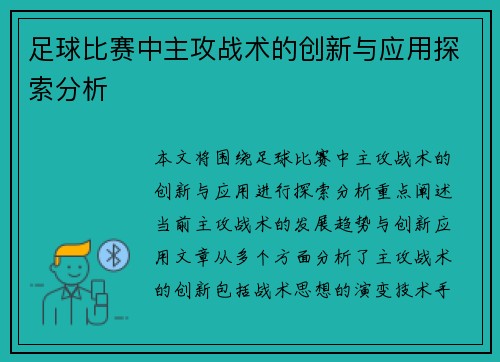 足球比赛中主攻战术的创新与应用探索分析

本文将围绕足球比赛中主攻战术的创新与应用进行探索分析重点阐述当前主攻战术的发展趋势与创新应用文章从多个方面分析了主攻战术的创新包括战术思想的演变技术手